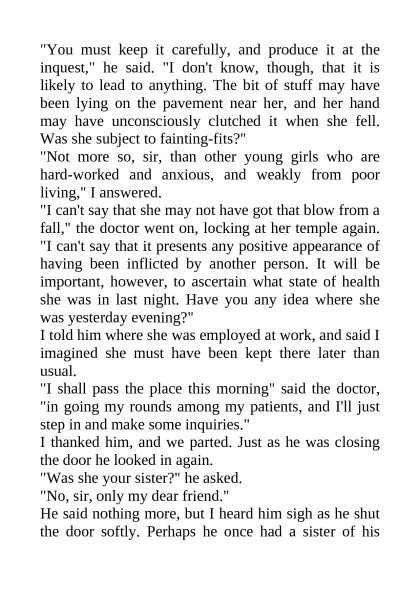 "You must keep it carefully, and produce it at the inquest," he said. "I don't know, though, that it is likely to lead to anything. The bit of stuff may have been lying on the pavement near her, and her hand may have unconsciously clutched it when she fell. Was she subject to fainting-fits?"
"Not more so, sir, than other young girls who are hard-worked and anxious, and weakly from poor living," I answered.
"I can't say that she may not have got that blow from a fall," the doctor went on, locking at her temple again. "I can't say that it presents any positive appearance of having been inflicted by another person. It will be important, however, to ascertain what state of health she was in last night. Have you any idea where she was yesterday evening?"
I told him where she was employed at work, and said I imagined she must have been kept there later than usual.
"I shall pass the place this morning" said the doctor, "in going my rounds among my patients, and I'll just step in and make some inquiries."
I thanked him, and we parted. Just as he was closing the door he looked in again.
"Was she your sister?" he asked.
"No, sir, only my dear friend."
He said nothing more, but I heard him sigh as he shut the door softly. Perhaps he once had a sister of his